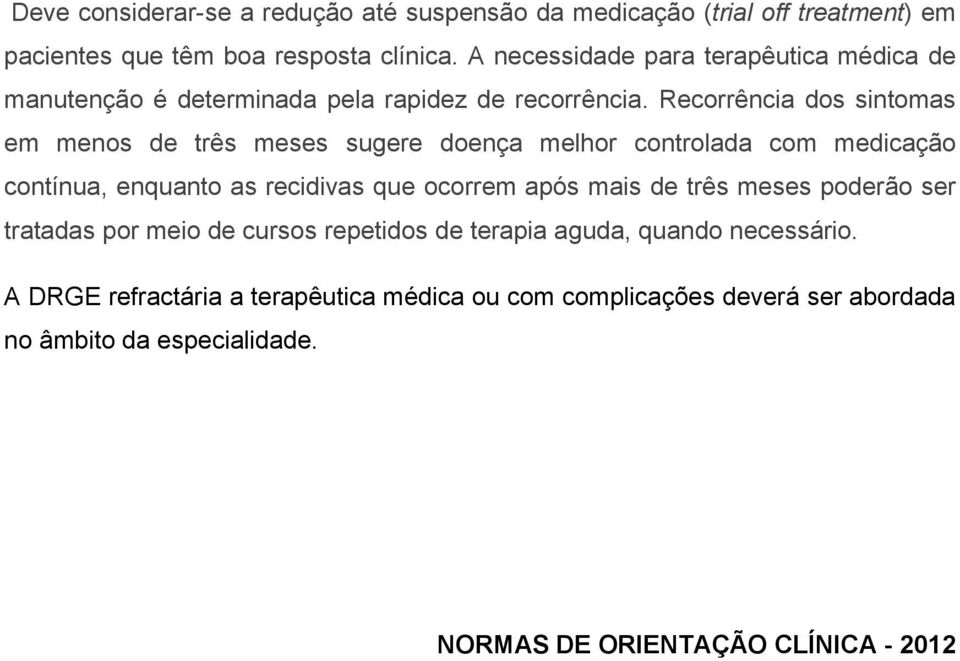 Deve considerar-se a redução até suspensão da medicação (trial off treatment) em pacientes que têm boa resposta clínica. A necessidade para terapêutica médica de manutenção é determinada pela rapidez de recorrência. Recorrência dos sintomas em menos de três meses sugere doença melhor controlada com medicação contínua, enquanto as recidivas que ocorrem após mais de três meses poderão ser tratadas por meio de cursos repetidos de terapia aguda, quando necessário.

A DRGE refractária a terapêutica médica ou com complicações deverá ser abordada no âmbito da especialidade.

NORMAS DE ORIENTAÇÃO CLÍNICA - 2012